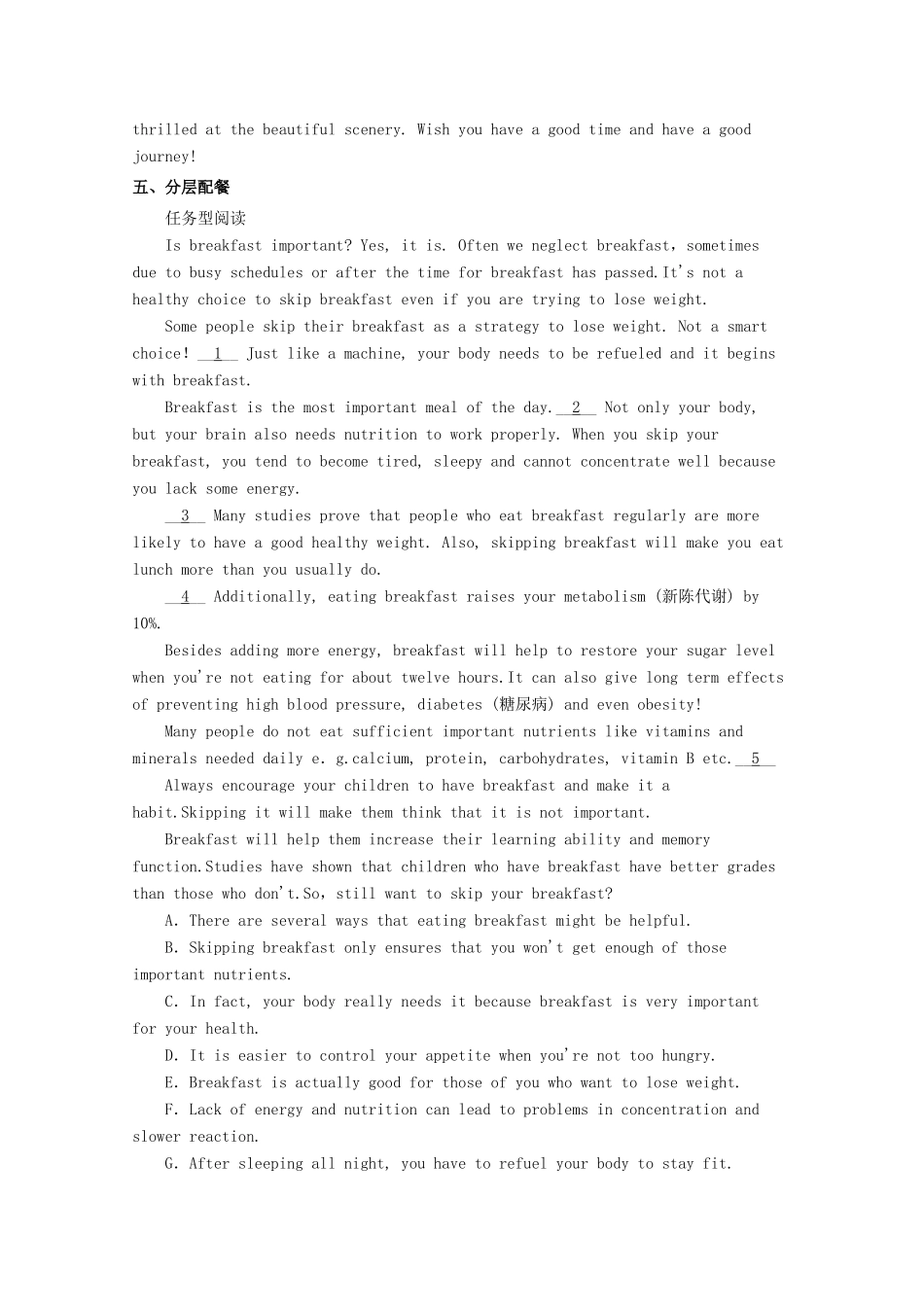 thrilled at the beautiful scenery. Wish you have a good time and have a good journey!

五、分层配餐

任务型阅读

Is breakfast important? Yes, it is. Often we neglect breakfast，sometimes due to busy schedules or after the time for breakfast has passed.It's not a healthy choice to skip breakfast even if you are trying to lose weight.

Some people skip their breakfast as a strategy to lose weight. Not a smart choice! __1__ Just like a machine, your body needs to be refueled and it begins with breakfast.

Breakfast is the most important meal of the day.__2__ Not only your body, but your brain also needs nutrition to work properly. When you skip your breakfast, you tend to become tired, sleepy and cannot concentrate well because you lack some energy.

__3__ Many studies prove that people who eat breakfast regularly are more likely to have a good healthy weight. Also, skipping breakfast will make you eat lunch more than you usually do.

__4__ Additionally, eating breakfast raises your metabolism (新陈代谢) by 10%.

Besides adding more energy, breakfast will help to restore your sugar level when you're not eating for about twelve hours.It can also give long term effects of preventing high blood pressure, diabetes (糖尿病) and even obesity!

Many people do not eat sufficient important nutrients like vitamins and minerals needed daily e. g.calcium, protein, carbohydrates, vitamin B etc.__5__

Always encourage your children to have breakfast and make it a habit.Skipping it will make them think that it is not important.

Breakfast will help them increase their learning ability and memory function.Studies have shown that children who have breakfast have better grades than those who don't.So，still want to skip your breakfast?

A. There are several ways that eating breakfast might be helpful.

B. Skipping breakfast only ensures that you won't get enough of those important nutrients.

C. In fact, your body really needs it because breakfast is very important for your health.

D. It is easier to control your appetite when you're not too hungry.

E. Breakfast is actually good for those of you who want to lose weight.

F. Lack of energy and nutrition can lead to problems in concentration and slower reaction.

G. After sleeping all night, you have to refuel your body to stay fit.